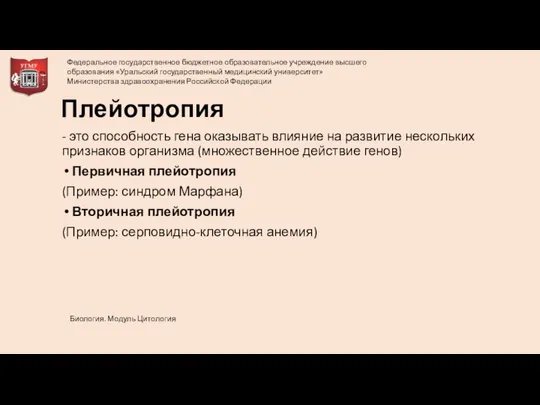 УГМУ

Федеральное государственное бюджетное образовательное учреждение высшего образования «Уральский государственный медицинский университет» Министерства здравоохранения Российской Федерации

Плейотропия

- это способность гена оказывать влияние на развитие нескольких признаков организма (множественное действие генов)

• Первичная плейотропия

(Пример: синдром Марфана)

• Вторичная плейотропия

(Пример: серповидно-клеточная анемия)

Биология. Модуль Цитология